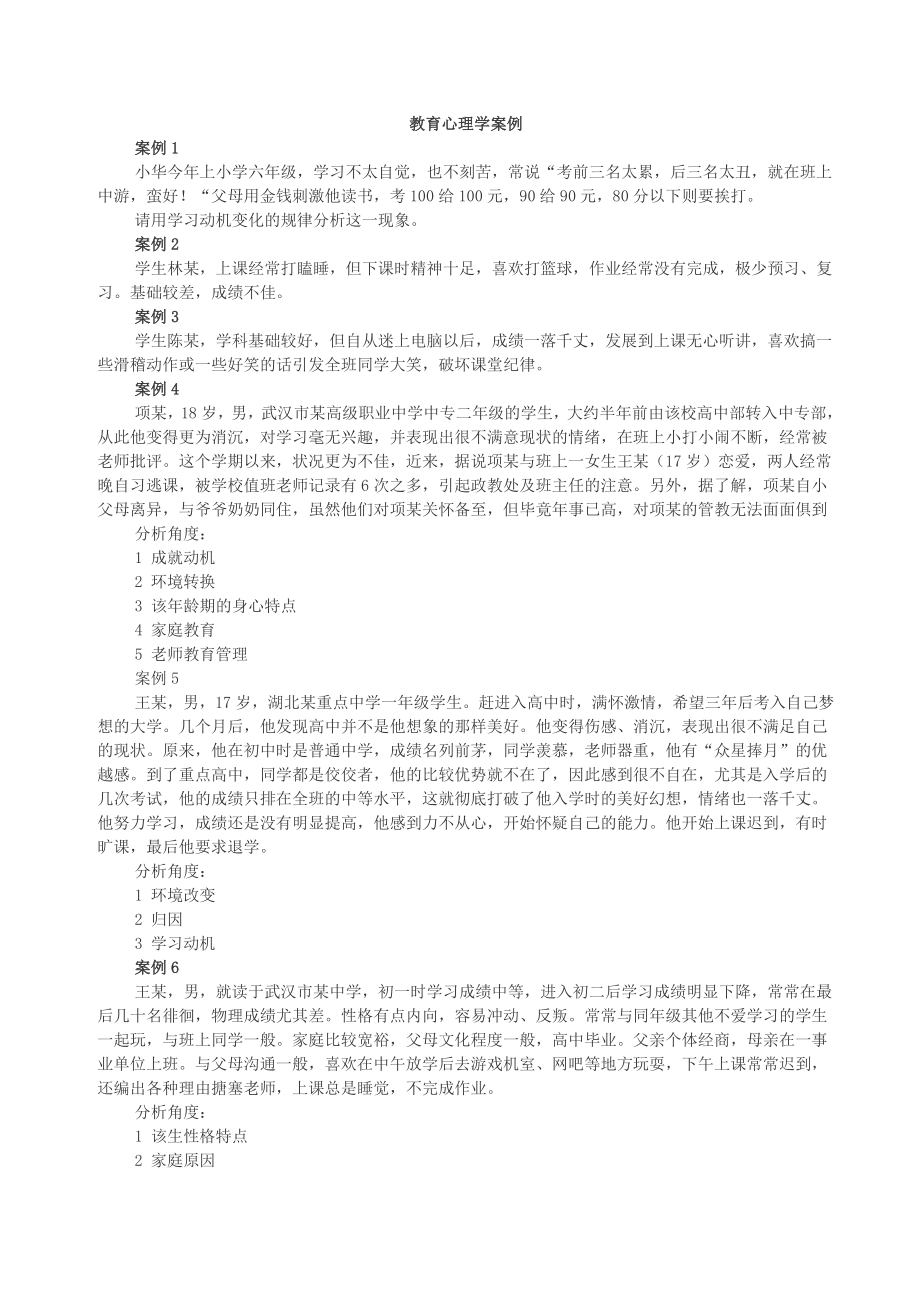 教育心理学案例

案例 1

小华今年上小学六年级，学习不太自觉，也不刻苦，常说“考前三名太累，后三名太丑，就在班上中游，蛮好！“父母用金钱刺激他读书，考 100 给 100 元，90 给 90 元，80 分以下则要挨打。

请用学习动机变化的规律分析这一现象。

案例 2

学生林某，上课经常打瞌睡，但下课时精神十足，喜欢打篮球，作业经常没有完成，极少预习、复习。基础较差，成绩不佳。

案例 3

学生陈某，学科基础较好，但自从迷上电脑以后，成绩一落千丈，发展到上课无心听讲，喜欢搞一些滑稽动作或一些好笑的话引发全班同学大笑，破坏课堂纪律。

案例 4

项某，18 岁，男，武汉市某高级职业中学中专二年级的学生，大约半年前由该校高中部转入中专部，从此他变得更为消沉，对学习毫无兴趣，并表现出很不满意现状的情绪，在班上小打小闹不断，经常被老师批评。这个学期以来，状况更为不佳，近来，据说项某与班上一女生王某（17 岁）恋爱，两人经常晚自习逃课，被学校值班老师记录有 6 次之多，引起政教处及班主任的注意。另外，据了解，项某自小父母离异，与爷爷奶奶同住，虽然他们对项某关怀备至，但毕竟年事已高，对项某的管教无法面面俱到

分析角度：

1 成就动机

2 环境转换

3 该年龄期的身心特点

4 家庭教育

5 老师教育管理

案例 5

王某，男，17 岁，湖北某重点中学一年级学生。赶进入高中时，满怀激情，希望三年后考入自己梦想的大学。几个月后，他发现高中并不是他想象的那样美好。他变得伤感、消沉，表现出很不满足自己的现状。原来，他在初中时是普通中学，成绩名列前茅，同学羡慕，老师器重，他有“众星捧月”的优越感。到了重点高中，同学都是佼佼者，他的比较优势就不在了，因此感到很不自在，尤其是入学后的几次考试，他的成绩只排在全班的中等水平，这就彻底打破了他入学时的美好幻想，情绪也一落千丈。他努力学习，成绩还是没有明显提高，他感到力不从心，开始怀疑自己的能力。他开始上课迟到，有时旷课，最后他要求退学。

分析角度：

1 环境改变

2 归因

3 学习动机

案例 6

王某，男，就读于武汉市某中学，初一时学习成绩中等，进入初二后学习成绩明显下降，常常在最后几十名徘徊，物理成绩尤其差。性格有点内向，容易冲动、反叛。常常与同年级其他不爱学习的学生一起玩，与班上同学一般。家庭比较宽裕，父母文化程度一般，高中毕业。父亲个体经商，母亲在一事业单位上班。与父母沟通一般，喜欢在中午放学后去游戏机室、网吧等地方玩耍，下午上课常常迟到，还编出各种理由搪塞老师，上课总是睡觉，不完成作业。

分析角度：

1 该生性格特点

2 家庭原因